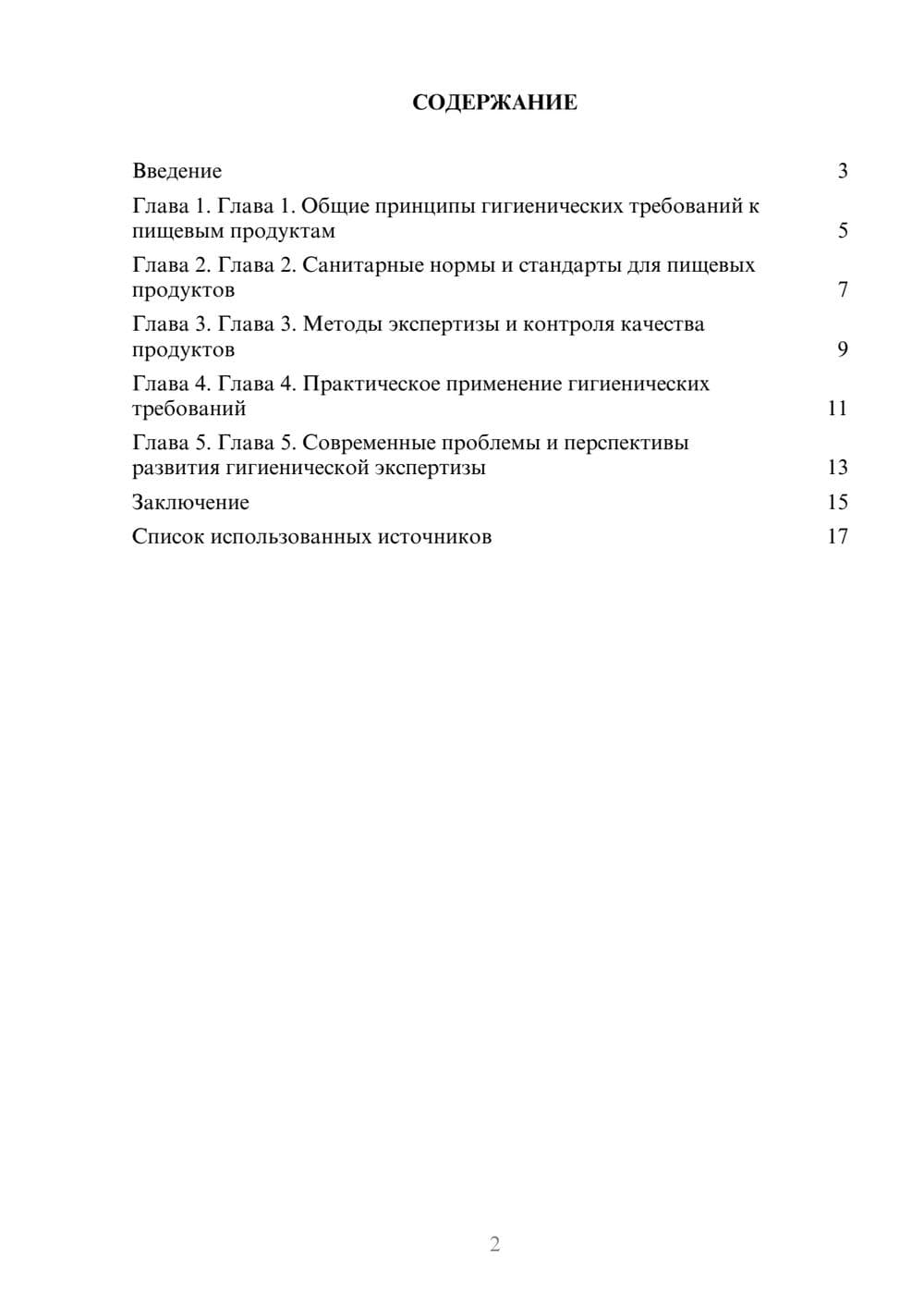 СОДЕРЖАНИЕ

Введение 3

Глава 1. Глава 1. Общие принципы гигиенических требований к пищевым продуктам 5

Глава 2. Глава 2. Санитарные нормы и стандарты для пищевых продуктов 7

Глава 3. Глава 3. Методы экспертизы и контроля качества продуктов 9

Глава 4. Глава 4. Практическое применение гигиенических требований 11

Глава 5. Глава 5. Современные проблемы и перспективы развития гигиенической экспертизы 13

Заключение 15

Список использованных источников 17

2